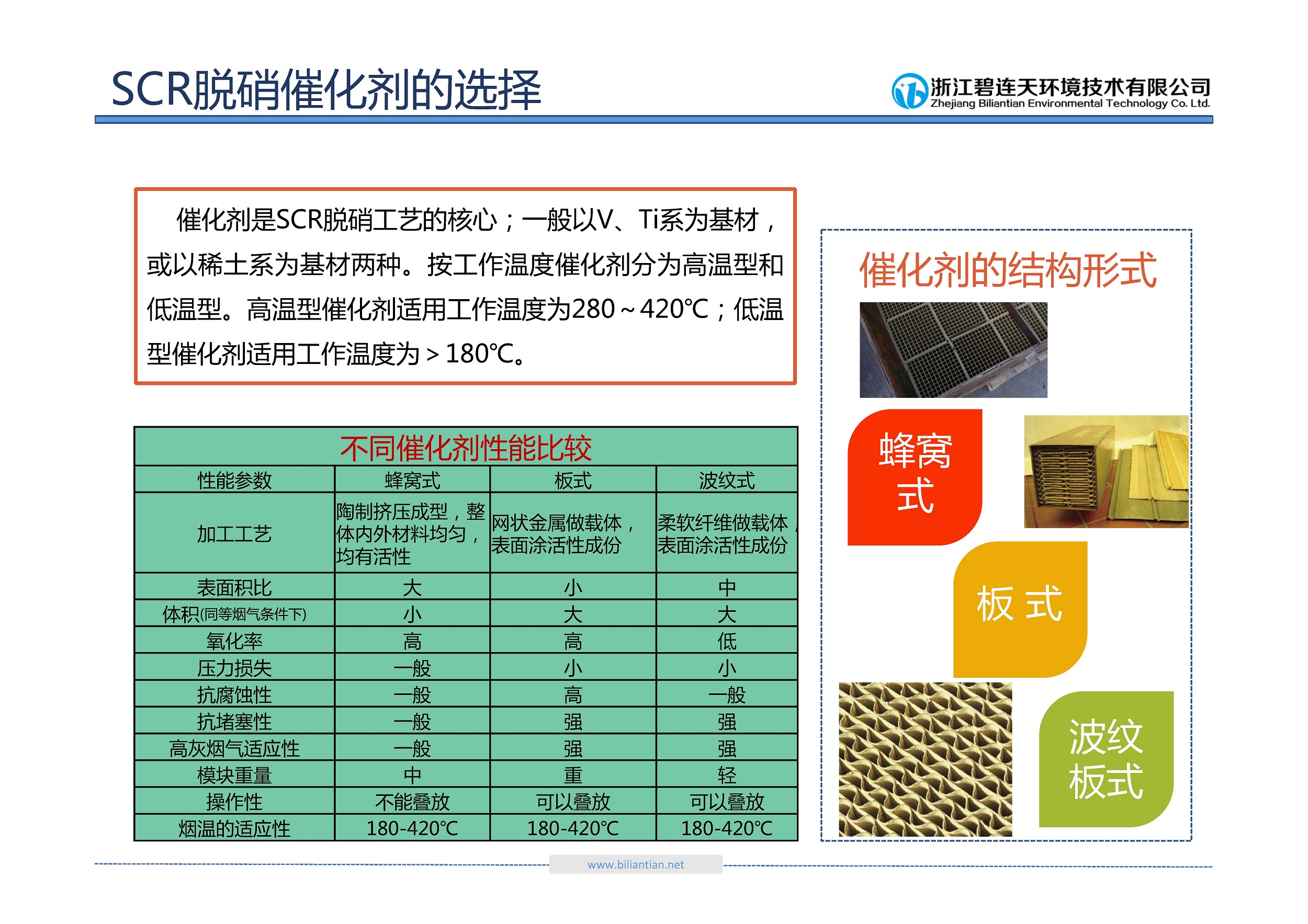 SCR脱硝催化剂的选择

浙江碧连天环境技术有限公司
Zhejiang Biliantian Environmental Technology Co. Ltd.

催化剂是SCR脱硝工艺的核心；一般以V、Ti系为基材，或以稀土系为基材两种。按工作温度催化剂分为高温型和低温型。高温型催化剂适用工作温度为280～420℃；低温型催化剂适用工作温度为＞180℃。

不同催化剂性能比较

| 性能参数 | 蜂窝式 | 板式 | 波纹式 |
|---|---|---|---|
| 加工工艺 | 陶制挤压成型，整体内外材料均匀，均有活性 | 网状金属做载体，表面涂活性成份 | 柔软纤维做载体，表面涂活性成份 |
| 表面积比 | 大 | 小 | 中 |
| 体积(同等烟气条件下) | 小 | 大 | 大 |
| 氧化率 | 高 | 高 | 低 |
| 压力损失 | 一般 | 小 | 小 |
| 抗腐蚀性 | 一般 | 高 | 一般 |
| 抗堵塞性 | 一般 | 强 | 强 |
| 高灰烟气适应性 | 一般 | 强 | 强 |
| 模块重量 | 中 | 重 | 轻 |
| 操作性 | 不能叠放 | 可以叠放 | 可以叠放 |
| 烟温的适应性 | 180-420℃ | 180-420℃ | 180-420℃ |

催化剂的结构形式

蜂窝式

板 式

波纹板式

www.biliantian.net